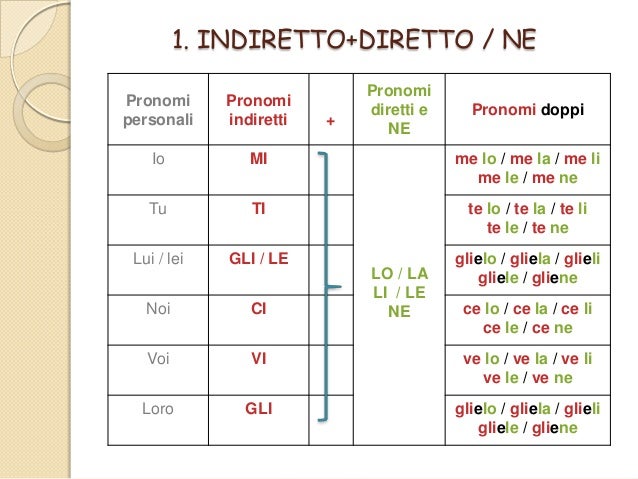 1. INDIRETTO+DIRETTO / NE

| Pronomi personali | Pronomi indiretti | + | Pronomi diretti e NE | Pronomi doppi |
|---|---|---|---|---|
| Io | MI | | LO / LA LI / LE NE | me lo / me la / me li me le / me ne |
| Tu | TI | | | te lo / te la / te li te le / te ne |
| Lui / lei | GLI / LE | | | glielo / gliela / glieli gliele / gliene |
| Noi | CI | | | ce lo / ce la / ce li ce le / ce ne |
| Voi | VI | | | ve lo / ve la / ve li ve le / ve ne |
| Loro | GLI | | | glielo / gliela / glieli gliele / gliene |